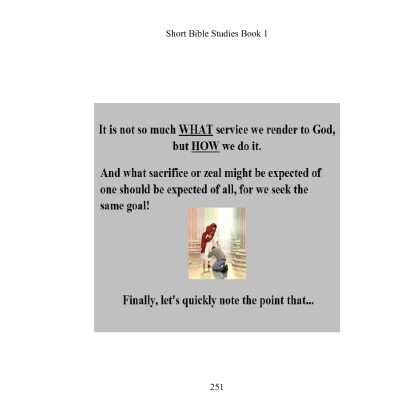 Short Bible Studies Book 1

It is not so much WHAT service we render to God, but HOW we do it.

And what sacrifice or zeal might be expected of one should be expected of all, for we seek the same goal!

Finally, let's quickly note the point that...

251